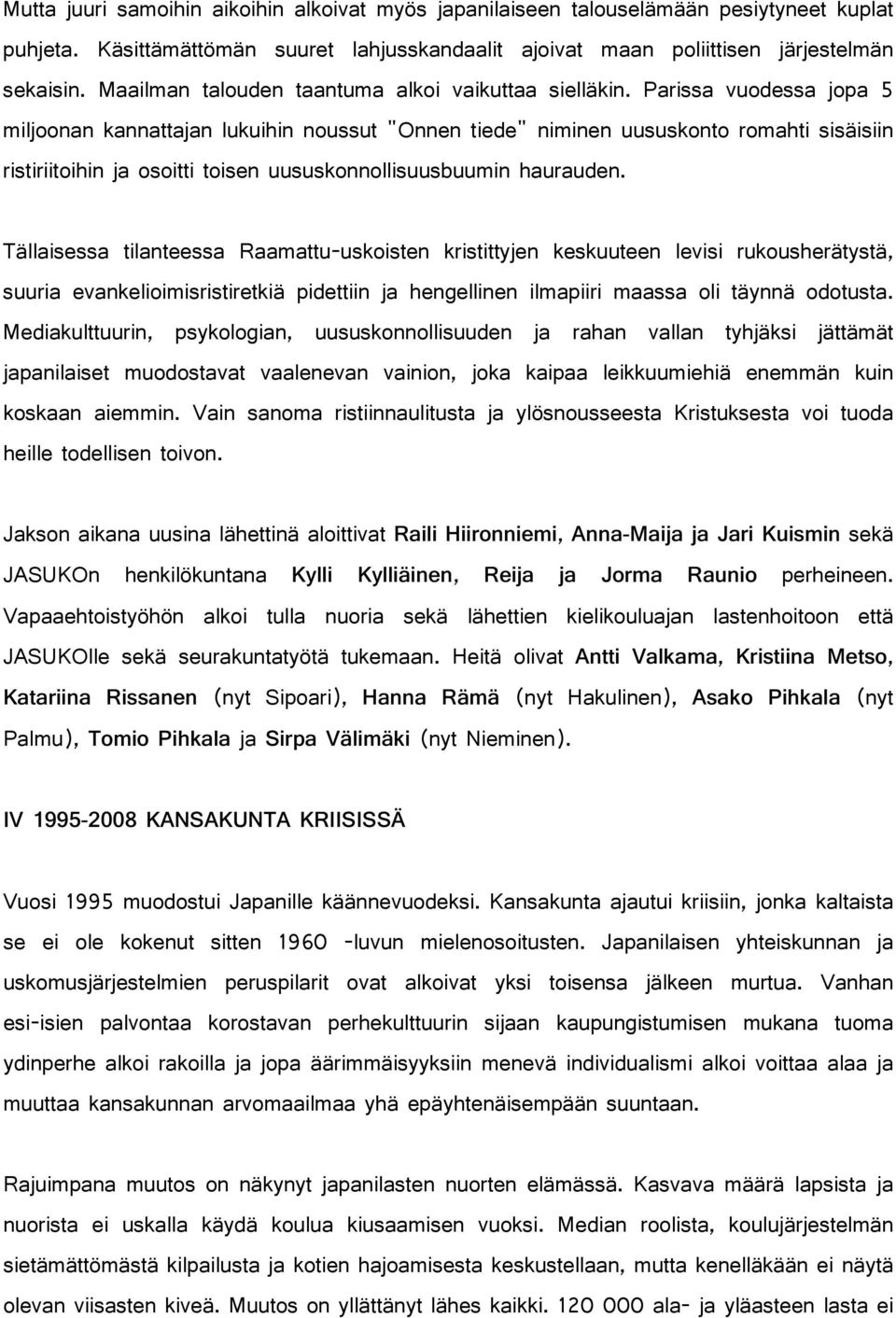 Mutta juuri samoihin aikoihin alkoivat myös japanilaiseen talouselämään pesiytyneet kuplat puhjeta. Käsittämättömän suuret lahjusskandaalit ajoivat maan poliittisen järjestelmän sekaisin. Maailman talouden taantuma alkoi vaikuttaa sielläkin. Parissa vuodessa jopa 5 miljoonan kannattajan lukuihin noussut "Onnen tiede" niminen uususkonto romahti sisäisiin ristiriitoihin ja osoitti toisen uususkonnollisuusbuumin haurauden.

Tällaisessa tilanteessa Raamattu-uskoisten kristittyjen keskuuteen levisi rukousherätystä, suuria evankelioimisristiretkiä pidettiin ja hengellinen ilmapiiri maassa oli täynnä odotusta. Mediakulttuurin, psykologian, uususkonnollisuuden ja rahan vallan tyhjäksi jättämät japanilaiset muodostavat vaalenevan vainion, joka kaipaa leikkuumiehiä enemmän kuin koskaan aiemmin. Vain sanoma ristiinnaulitusta ja ylösnousseesta Kristuksesta voi tuoda heille todellisen toivon.

Jakson aikana uusina lähettinä aloittivat Raili Hiironniemi, Anna-Maija ja Jari Kuismin sekä JASUKOn henkilökuntana Kylli Kylliäinen, Reija ja Jorma Raunio perheineen. Vapaaehtoistyöhön alkoi tulla nuoria sekä lähettien kielikouluajan lastenhoitoon että JASUKOlle sekä seurakuntatyötä tukemaan. Heitä olivat Antti Valkama, Kristiina Metso, Katariina Rissanen (nyt Sipoari), Hanna Rämä (nyt Hakulinen), Asako Pihkala (nyt Palmu), Tomio Pihkala ja Sirpa Välimäki (nyt Nieminen).

IV 1995-2008 KANSAKUNTA KRIISISSÄ

Vuosi 1995 muodostui Japanille käännevuodeksi. Kansakunta ajautui kriisiin, jonka kaltaista se ei ole kokenut sitten 1960 -luvun mielenosoitusten. Japanilaisen yhteiskunnan ja uskomusjärjestelmien peruspilarit ovat alkoivat yksi toisensa jälkeen murtua. Vanhan esi-isien palvontaa korostavan perhekulttuurin sijaan kaupungistumisen mukana tuoma ydinperhe alkoi rakoilla ja jopa äärimmäisyyksiin menevä individualismi alkoi voittaa alaa ja muuttaa kansakunnan arvomaailmaa yhä epäyhtenäisempään suuntaan.

Rajuimpana muutos on näkynyt japanilasten nuorten elämässä. Kasvava määrä lapsista ja nuorista ei uskalla käydä koulua kiusaamisen vuoksi. Median roolista, koulujärjestelmän sietämättömästä kilpailusta ja kotien hajoamisesta keskustellaan, mutta kenelläkään ei näytä olevan viisasten kiveä. Muutos on yllättänyt lähes kaikki. 120 000 ala- ja yläasteen lasta ei